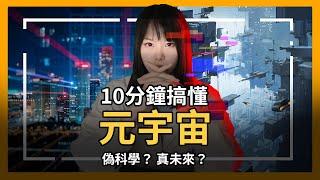 10分鐘搞懂
元宇宙
偽科學？真未來？